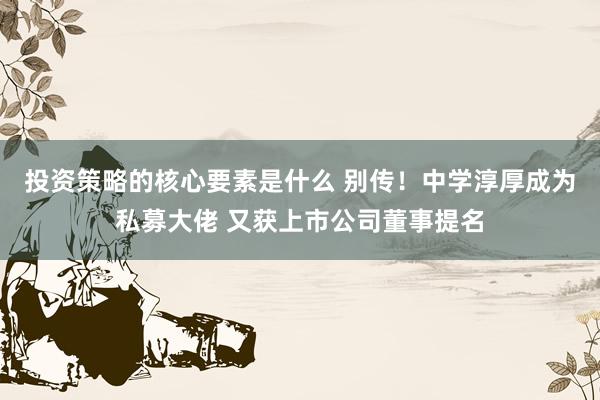 投资策略的核心要素是什么 别传！中学淳厚成为私募大佬 又获上市公司董事提名